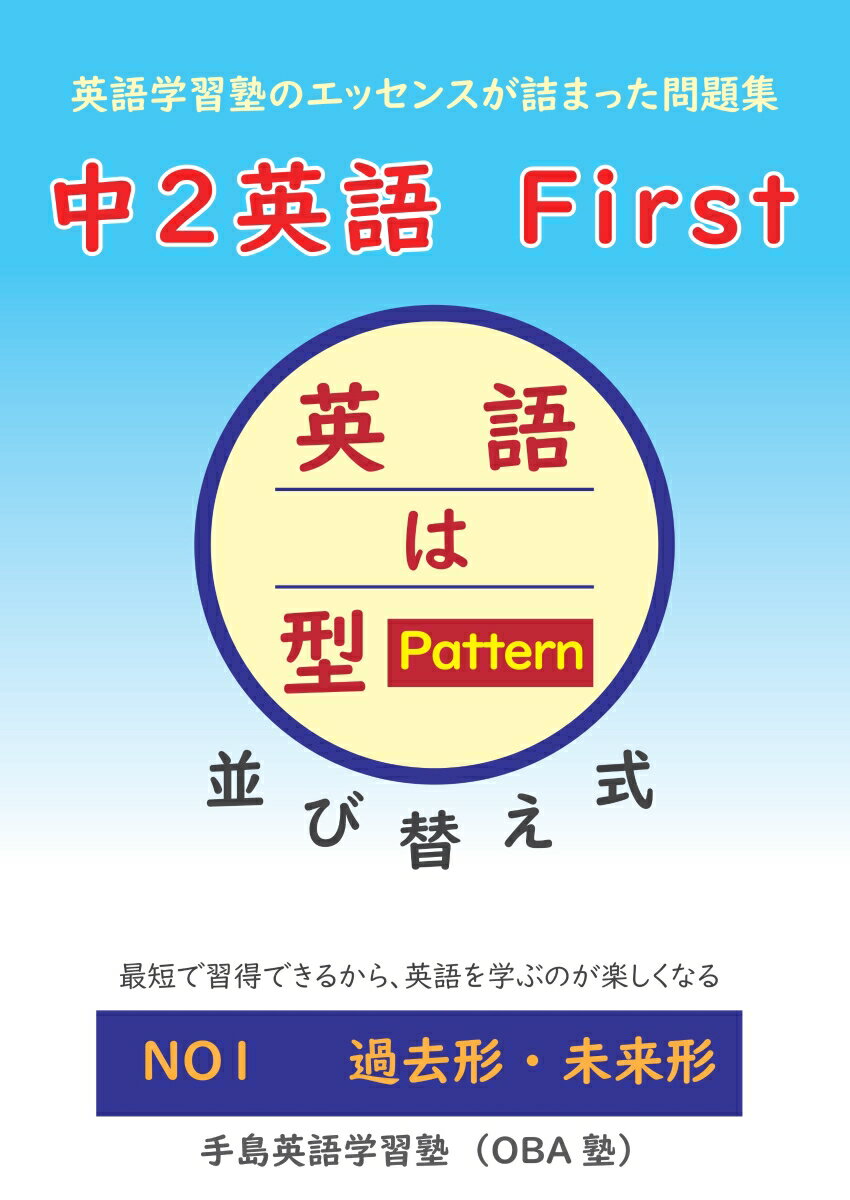 英語学習塾のエッセンスが詰まった問題集

中２英語　First

英語

は

型 Pattern

並び替え式

最短で習得できるから、英語を学ぶのが楽しくなる

NO１　過去形・未来形

手島英語学習塾（OBA 塾）